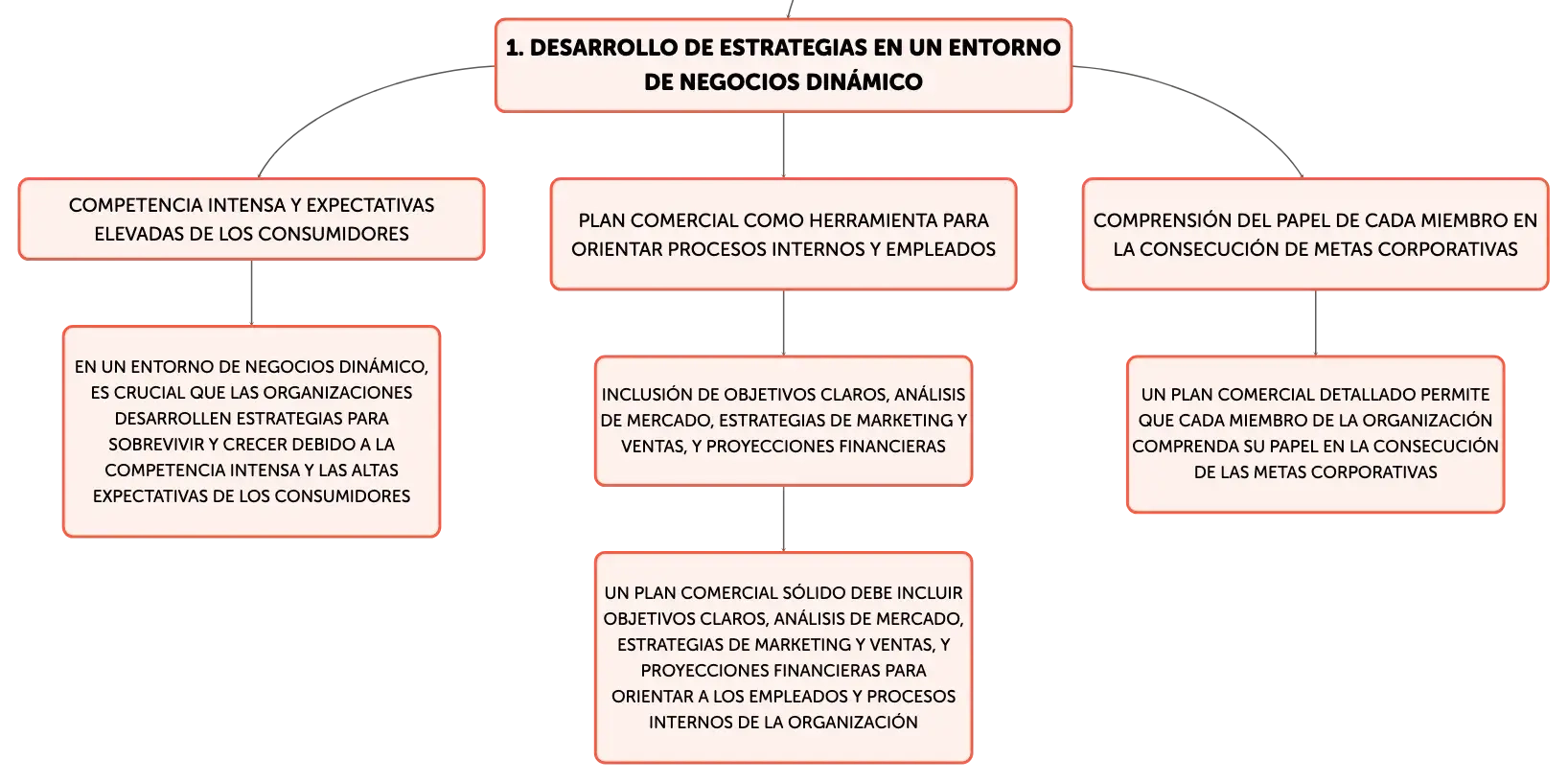 1. DESARROLLO DE ESTRATEGIAS EN UN ENTORNO DE NEGOCIOS DINÁMICO

COMPETENCIA INTENSA Y EXPECTATIVAS ELEVADAS DE LOS CONSUMIDORES

EN UN ENTORNO DE NEGOCIOS DINÁMICO, ES CRUCIAL QUE LAS ORGANIZACIONES DESARROLLEN ESTRATEGIAS PARA SOBREVIVIR Y CRECER DEBIDO A LA COMPETENCIA INTENSA Y LAS ALTAS EXPECTATIVAS DE LOS CONSUMIDORES

PLAN COMERCIAL COMO HERRAMIENTA PARA ORIENTAR PROCESOS INTERNOS Y EMPLEADOS

INCLUSIÓN DE OBJETIVOS CLAROS, ANÁLISIS DE MERCADO, ESTRATEGIAS DE MARKETING Y VENTAS, Y PROYECCIONES FINANCIERAS

UN PLAN COMERCIAL SÓLIDO DEBE INCLUIR OBJETIVOS CLAROS, ANÁLISIS DE MERCADO, ESTRATEGIAS DE MARKETING Y VENTAS, Y PROYECCIONES FINANCIERAS PARA ORIENTAR A LOS EMPLEADOS Y PROCESOS INTERNOS DE LA ORGANIZACIÓN

COMPRENSIÓN DEL PAPEL DE CADA MIEMBRO EN LA CONSECUCIÓN DE METAS CORPORATIVAS

UN PLAN COMERCIAL DETALLADO PERMITE QUE CADA MIEMBRO DE LA ORGANIZACIÓN COMPRENDA SU PAPEL EN LA CONSECUCIÓN DE LAS METAS CORPORATIVAS